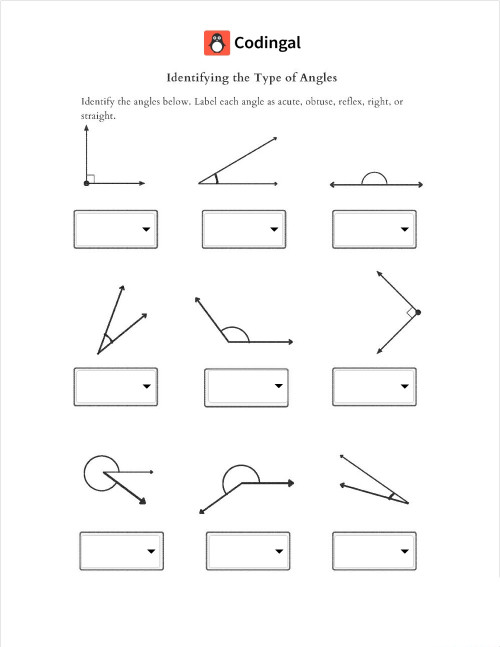 Codingal

Identifying the Type of Angles

Identify the angles below. Label each angle as acute, obtuse, reflex, right, or straight.